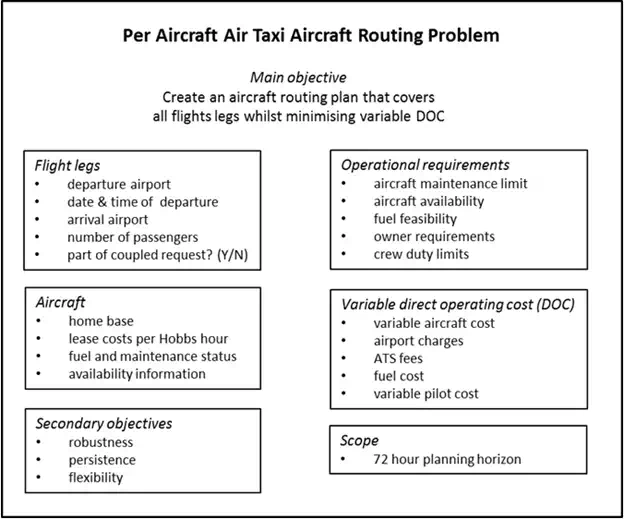 Per Aircraft Air Taxi Aircraft Routing Problem

Main objective
Create an aircraft routing plan that covers all flights legs whilst minimising variable DOC

Flight legs
• departure airport
• date & time of departure
• arrival airport
• number of passengers
• part of coupled request? (Y/N)

Aircraft
• home base
• lease costs per Hobbs hour
• fuel and maintenance status
• availability information

Secondary objectives
• robustness
• persistence
• flexibility

Operational requirements
• aircraft maintenance limit
• aircraft availability
• fuel feasibility
• owner requirements
• crew duty limits

Variable direct operating cost (DOC)
• variable aircraft cost
• airport charges
• ATS fees
• fuel cost
• variable pilot cost

Scope
• 72 hour planning horizon